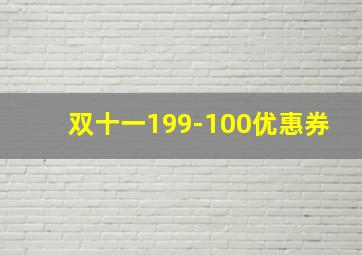 双十一199-100优惠券